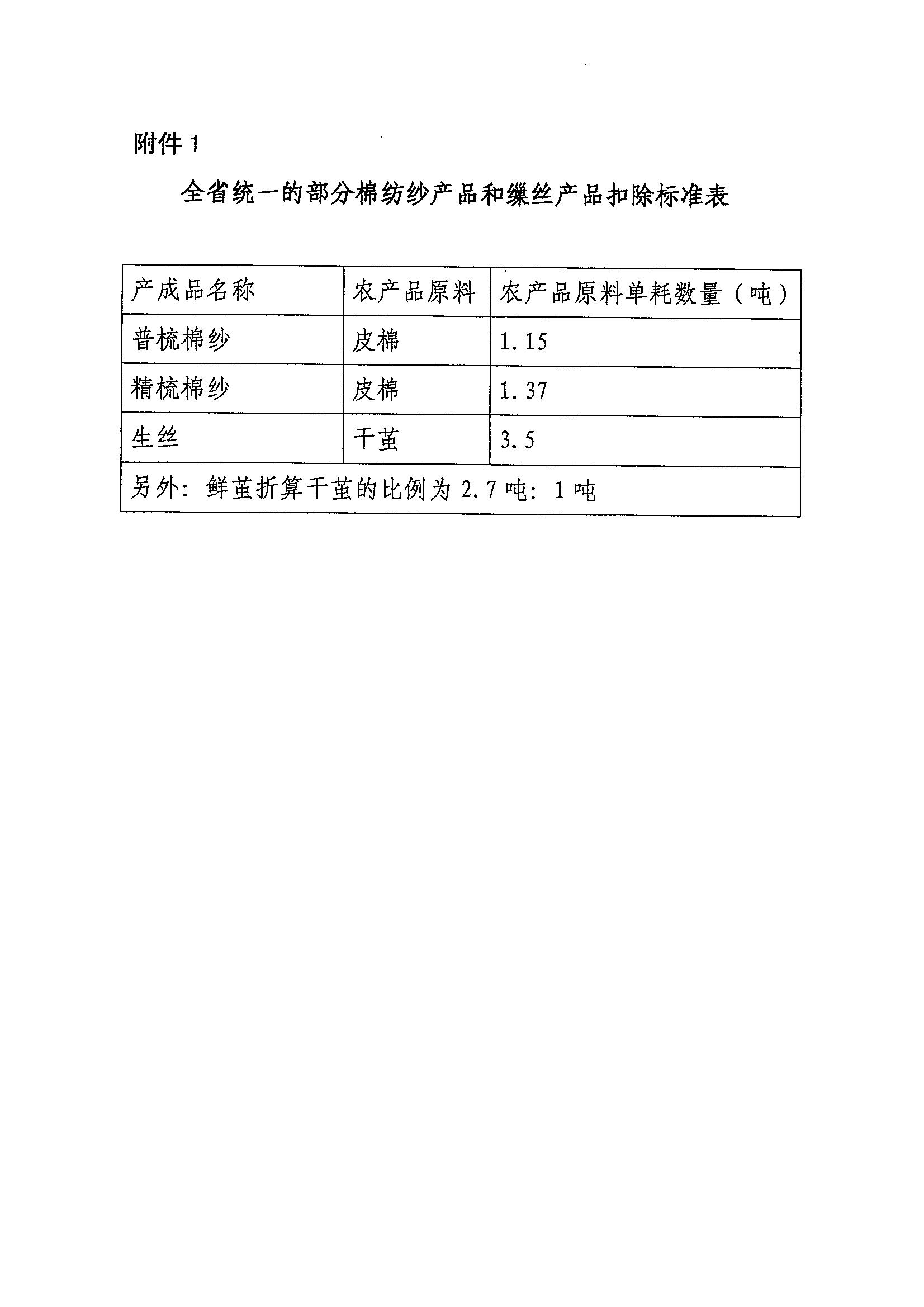 附件 1

全省统一的部分棉纺纱产品和缫丝产品扣除标准表

| 产成品名称 | 农产品原料 | 农产品原料单耗数量（吨） |
|---|---|---|
| 普梳棉纱 | 皮棉 | 1.15 |
| 精梳棉纱 | 皮棉 | 1.37 |
| 生丝 | 干茧 | 3.5 |
| 另外：鲜茧折算干茧的比例为 2.7 吨：1 吨 | | |